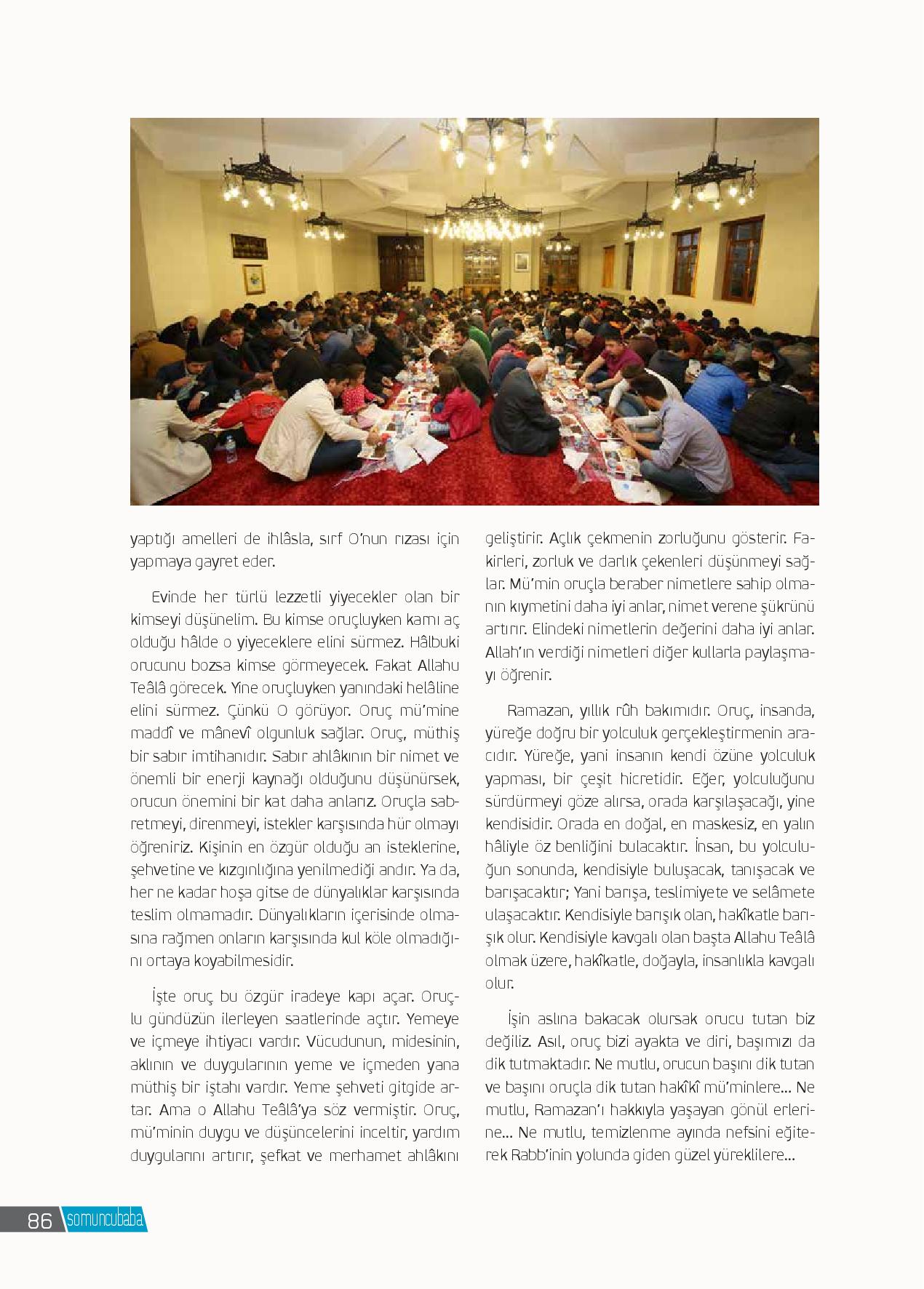 yaptığı amelleri de ihlâsla, sırf O'nun rızası için yapmaya gayret eder.

Evinde her türlü lezzetli yiyecekler olan bir kimseyi düşünelim. Bu kimse oruçluyken karnı aç olduğu hâlde o yiyeceklere elini sürmez. Hâlbuki orucunu bozsa kimse görmeyecek. Fakat Allahu Teâlâ görecek. Yine oruçluyken yanındaki helâline elini sürmez. Çünkü O görüyor. Oruç mü'mine maddî ve mânevî olgunluk sağlar. Oruç, müthiş bir sabır imtihanıdır. Sabır ahlâkının bir nimet ve önemli bir enerji kaynağı olduğunu düşünürsek, orucun önemini bir kat daha anlarız. Oruçla sabretmeyi, direnmeyi, istekler karşısında hür olmayı öğreniriz. Kişinin en özgür olduğu an isteklerine, şehvetine ve kızgınlığına yenilmediği andır. Ya da, her ne kadar hoşa gitse de dünyalıklar karşısında teslim olmamadır. Dünyalıkların içerisinde olmasına rağmen onların karşısında kul köle olmadığını ortaya koyabilmesidir.

İşte oruç bu özgür iradeye kapı açar. Oruçlu gündüzün ilerleyen saatlerinde açtır. Yemeye ve içmeye ihtiyacı vardır. Vücudunun, midesinin, aklının ve duygularının yeme ve içmeden yana müthiş bir iştahı vardır. Yeme şehveti gitgide artar. Ama o Allahu Teâlâ'ya söz vermiştir. Oruç, mü'minin duygu ve düşüncelerini inceltir, yardım duygularını artırır, şefkat ve merhamet ahlâkını geliştirir. Açlık çekmenin zorluğunu gösterir. Fakirleri, zorluk ve darlık çekenleri düşünmeyi sağlar. Mü'min oruçla beraber nimetlere sahip olmanın kıymetini daha iyi anlar, nimet verene şükrünü artırır. Elindeki nimetlerin değerini daha iyi anlar. Allah'ın verdiği nimetleri diğer kullarla paylaşmayı öğrenir.

Ramazan, yıllık rûh bakımıdır. Oruç, insanda, yüreğe doğru bir yolculuk gerçekleştirmenin aracıdır. Yüreğe, yani insanın kendi özüne yolculuk yapması, bir çeşit hicretidir. Eğer, yolculuğunu sürdürmeyi göze alırsa, orada karşılaşacağı, yine kendisidir. Orada en doğal, en maskesiz, en yalın hâliyle öz benliğini bulacaktır. İnsan, bu yolculuğun sonunda, kendisiyle buluşacak, tanışacak ve barışacaktır; Yani barışa, teslimiyete ve selâmete ulaşacaktır. Kendisiyle barışık olan, hakîkatle barışık olur. Kendisiyle kavgalı olan başta Allahu Teâlâ olmak üzere, hakîkatle, doğayla, insanlıkla kavgalı olur.

İşin aslına bakacak olursak orucu tutan biz değiliz. Asıl, oruç bizi ayakta ve diri, başımızı da dik tutmaktadır. Ne mutlu, orucun başını dik tutan ve başını oruçla dik tutan hakîkî mü'minlere... Ne mutlu, Ramazan'ı hakkıyla yaşayan gönül erlerine... Ne mutlu, temizlenme ayında nefsini eğiterek Rabb'inin yolunda giden güzel yüreklilere...

86 somuncubaba